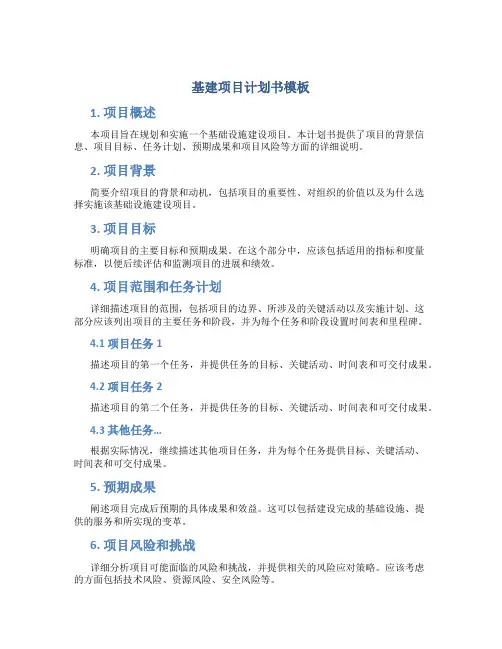 基建项目计划书模板

1. 项目概述

本项目旨在规划和实施一个基础设施建设项目。本计划书提供了项目的背景信息、项目目标、任务计划、预期成果和项目风险等方面的详细说明。

2. 项目背景

简要介绍项目的背景和动机，包括项目的重要性、对组织的价值以及为什么选择实施该基础设施建设项目。

3. 项目目标

明确项目的主要目标和预期成果。在这个部分中，应该包括适用的指标和度量标准，以便后续评估和监测项目的进展和绩效。

4. 项目范围和任务计划

详细描述项目的范围，包括项目的边界、所涉及的关键活动以及实施计划。这部分应该列出项目的主要任务和阶段，并为每个任务和阶段设置时间表和里程碑。

4.1 项目任务 1

描述项目的第一个任务，并提供任务的目标、关键活动、时间表和可交付成果。

4.2 项目任务 2

描述项目的第二个任务，并提供任务的目标、关键活动、时间表和可交付成果。

4.3 其他任务...

根据实际情况，继续描述其他项目任务，并为每个任务提供目标、关键活动、时间表和可交付成果。

5. 预期成果

阐述项目完成后预期的具体成果和效益。这可以包括建设完成的基础设施、提供的服务和所实现的变革。

6. 项目风险和挑战

详细分析项目可能面临的风险和挑战，并提供相关的风险应对策略。应该考虑的方面包括技术风险、资源风险、安全风险等。